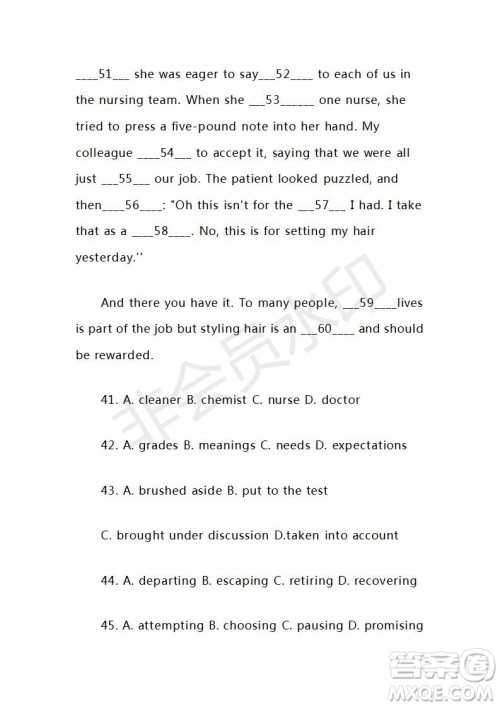 ____51___ she was eager to say___52____ to each of us in the nursing team. When she ___53______ one nurse, she tried to press a five-pound note into her hand. My colleague ____54___ to accept it, saying that we were all just ___55___ our job. The patient looked puzzled, and then____56____: "Oh this isn't for the ___57___ I had. I take that as a ____58____. No, this is for setting my hair yesterday.''

And there you have it. To many people, ___59____lives is part of the job but styling hair is an ___60____ and should be rewarded.

41. A. cleaner B. chemist C. nurse D. doctor

42. A. grades B. meanings C. needs D. expectations

43. A. brushed aside B. put to the test

C. brought under discussion D.taken into account

44. A. departing B. escaping C. retiring D. recovering

45. A. attempting B. choosing C. pausing D. promising

非会员水印

答案圈
MXQE.COM